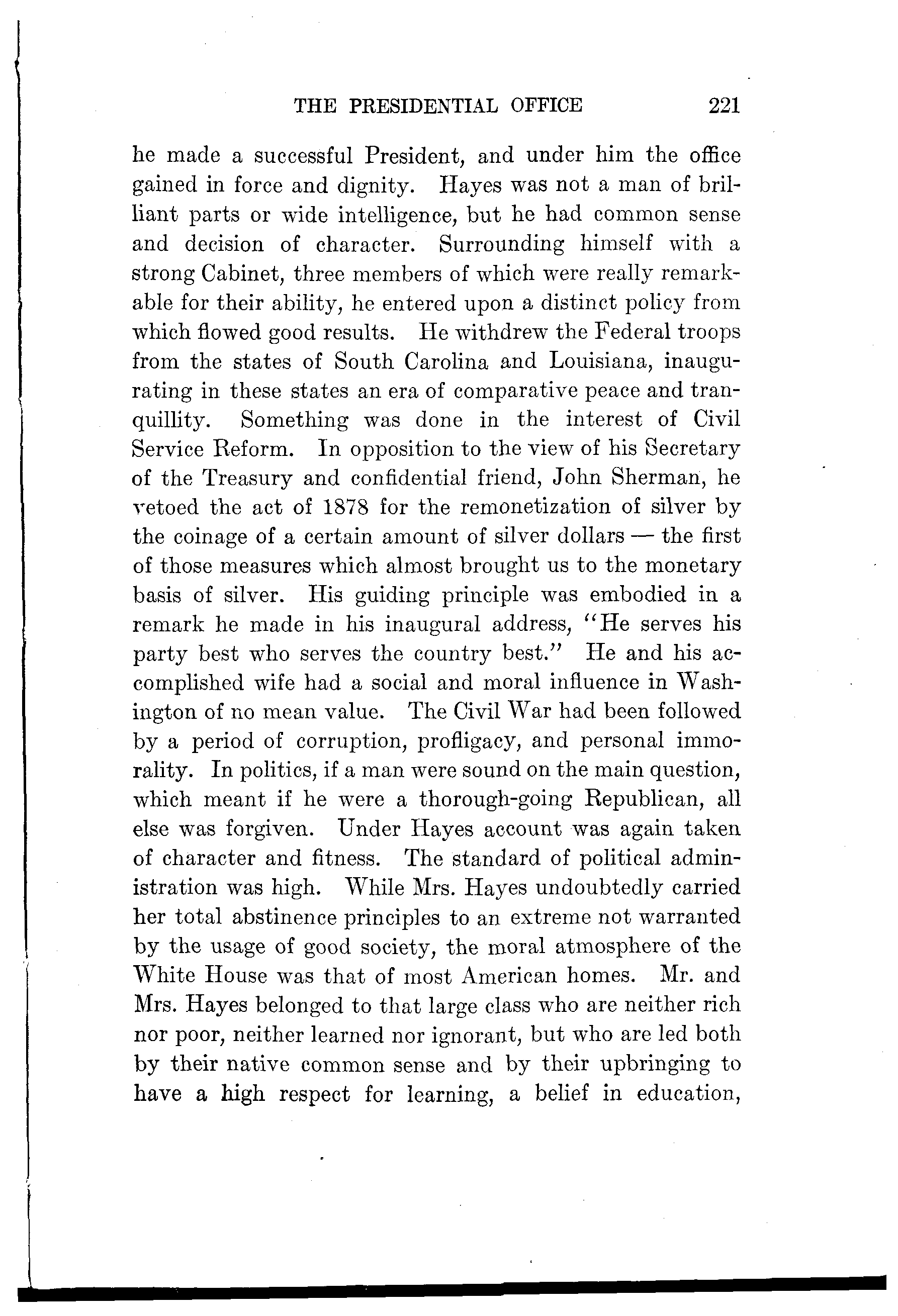 THE PRESIDENTIAL OFFICE 221

he made a successful President, and under him the office gained in force and dignity. Hayes was not a man of brilliant parts or wide intelligence, but he had common sense and decision of character. Surrounding himself with a strong Cabinet, three members of which were really remarkable for their ability, he entered upon a distinct policy from which flowed good results. He withdrew the Federal troops from the states of South Carolina and Louisiana, inaugurating in these states an era of comparative peace and tranquillity. Something was done in the interest of Civil Service Reform. In opposition to the view of his Secretary of the Treasury and confidential friend, John Sherman, he vetoed the act of 1878 for the remonetization of silver by the coinage of a certain amount of silver dollars — the first of those measures which almost brought us to the monetary basis of silver. His guiding principle was embodied in a remark he made in his inaugural address, "He serves his party best who serves the country best." He and his accomplished wife had a social and moral influence in Washington of no mean value. The Civil War had been followed by a period of corruption, profligacy, and personal immorality. In politics, if a man were sound on the main question, which meant if he were a thorough-going Republican, all else was forgiven. Under Hayes account was again taken of character and fitness. The standard of political administration was high. While Mrs. Hayes undoubtedly carried her total abstinence principles to an extreme not warranted by the usage of good society, the moral atmosphere of the White House was that of most American homes. Mr. and Mrs. Hayes belonged to that large class who are neither rich nor poor, neither learned nor ignorant, but who are led both by their native common sense and by their upbringing to have a high respect for learning, a belief in education,